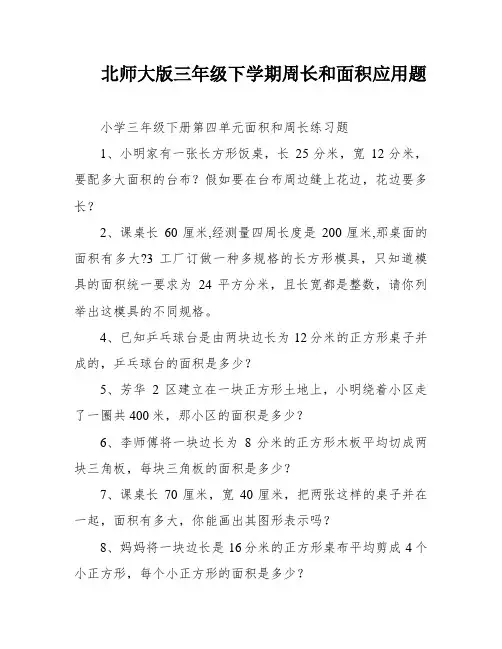 北师大版三年级下学期周长和面积应用题

小学三年级下册第四单元面积和周长练习题

1、小明家有一张长方形饭桌，长 25 分米，宽 12 分米，要配多大面积的台布？假如要在台布周边缝上花边，花边要多长？

2、课桌长 60 厘米,经测量四周长度是 200 厘米,那桌面的面积有多大?3 工厂订做一种多规格的长方形模具，只知道模具的面积统一要求为 24 平方分米，且长宽都是整数，请你列举出这模具的不同规格。

4、已知乒乓球台是由两块边长为 12 分米的正方形桌子并成的，乒乓球台的面积是多少？

5、芳华 2 区建立在一块正方形土地上，小明绕着小区走了一圈共 400 米，那小区的面积是多少？

6、李师傅将一块边长为 8 分米的正方形木板平均切成两块三角板，每块三角板的面积是多少？

7、课桌长 70 厘米，宽 40 厘米，把两张这样的桌子并在一起，面积有多大，你能画出其图形表示吗？

8、妈妈将一块边长是 16 分米的正方形桌布平均剪成 4 个小正方形，每个小正方形的面积是多少？